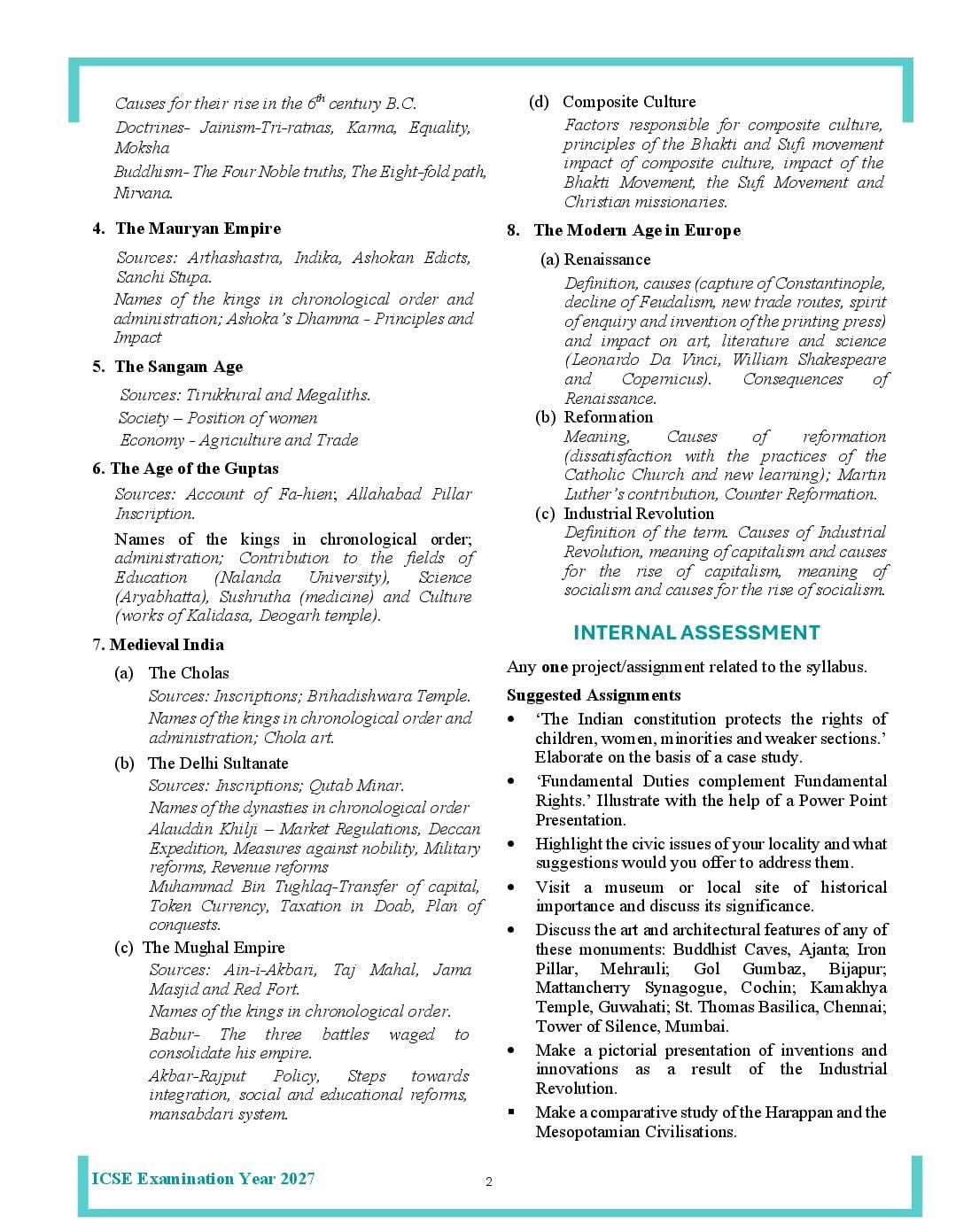 Causes for their rise in the $6^{th}$ century B.C.

Doctrines- Jainism-Tri-ratnas, Karma, Equality, Moksha

Buddhism- The Four Noble truths, The Eight-fold path, Nirvana.

4. The Mauryan Empire

Sources: Arthashastra, Indika, Ashokan Edicts, Sanchi Stupa.

Names of the kings in chronological order and administration; Ashoka's Dhamma - Principles and Impact

5. The Sangam Age

Sources: Tirukkural and Megaliths.

Society – Position of women

Economy - Agriculture and Trade

6. The Age of the Guptas

Sources: Account of Fa-hien; Allahabad Pillar Inscription.

Names of the kings in chronological order; administration; Contribution to the fields of Education (Nalanda University), Science (Aryabhatta), Sushrutha (medicine) and Culture (works of Kalidasa, Deogarh temple).

7. Medieval India

(a) The Cholas

Sources: Inscriptions; Brihadishwara Temple.

Names of the kings in chronological order and administration; Chola art.

(b) The Delhi Sultanate

Sources: Inscriptions; Qutab Minar.

Names of the dynasties in chronological order

Alauddin Khilji – Market Regulations, Deccan Expedition, Measures against nobility, Military reforms, Revenue reforms

Muhammad Bin Tughlaq-Transfer of capital, Token Currency, Taxation in Doab, Plan of conquests.

(c) The Mughal Empire

Sources: Ain-i-Akbari, Taj Mahal, Jama Masjid and Red Fort.

Names of the kings in chronological order.

Babur- The three battles waged to consolidate his empire.

Akbar-Rajput Policy, Steps towards integration, social and educational reforms, mansabdari system.

(d) Composite Culture

Factors responsible for composite culture, principles of the Bhakti and Sufi movement impact of composite culture, impact of the Bhakti Movement, the Sufi Movement and Christian missionaries.

8. The Modern Age in Europe

(a) Renaissance

Definition, causes (capture of Constantinople, decline of Feudalism, new trade routes, spirit of enquiry and invention of the printing press) and impact on art, literature and science (Leonardo Da Vinci, William Shakespeare and Copernicus). Consequences of Renaissance.

(b) Reformation

Meaning, Causes of reformation (dissatisfaction with the practices of the Catholic Church and new learning); Martin Luther's contribution, Counter Reformation.

(c) Industrial Revolution

Definition of the term. Causes of Industrial Revolution, meaning of capitalism and causes for the rise of capitalism, meaning of socialism and causes for the rise of socialism.

INTERNAL ASSESSMENT

Any one project/assignment related to the syllabus.

Suggested Assignments

• 'The Indian constitution protects the rights of children, women, minorities and weaker sections.' Elaborate on the basis of a case study.

• 'Fundamental Duties complement Fundamental Rights.' Illustrate with the help of a Power Point Presentation.

• Highlight the civic issues of your locality and what suggestions would you offer to address them.

• Visit a museum or local site of historical importance and discuss its significance.

• Discuss the art and architectural features of any of these monuments: Buddhist Caves, Ajanta; Iron Pillar, Mehrauli; Gol Gumbaz, Bijapur; Mattancherry Synagogue, Cochin; Kamakhya Temple, Guwahati; St. Thomas Basilica, Chennai; Tower of Silence, Mumbai.

• Make a pictorial presentation of inventions and innovations as a result of the Industrial Revolution.

▪ Make a comparative study of the Harappan and the Mesopotamian Civilisations.

ICSE Examination Year 2027

2